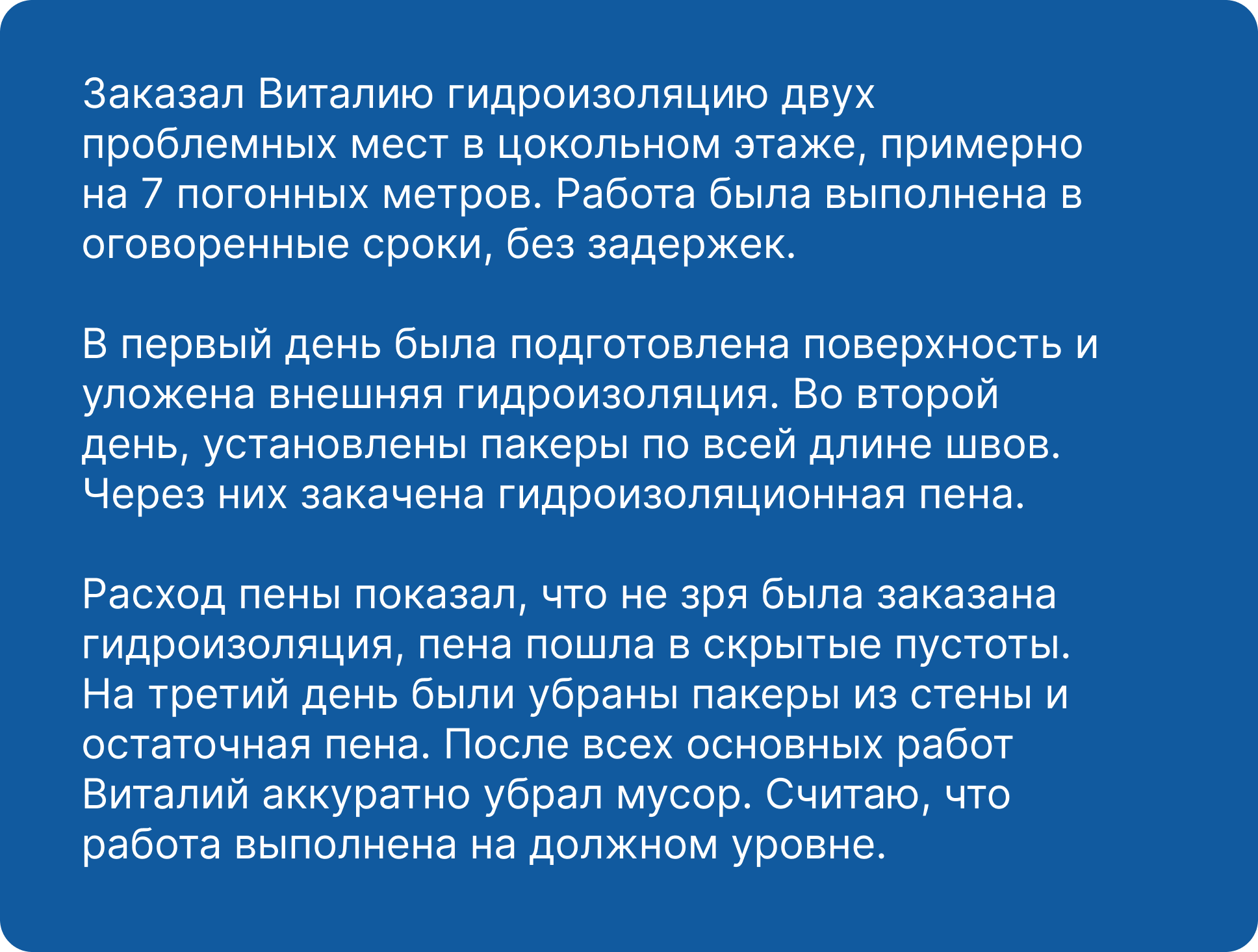 Заказал Виталию гидроизоляцию двух проблемных мест в цокольном этаже, примерно на 7 погонных метров. Работа была выполнена в оговоренные сроки, без задержек.

В первый день была подготовлена поверхность и уложена внешняя гидроизоляция. Во второй день, установлены пакеры по всей длине швов. Через них закачена гидроизоляционная пена.

Расход пены показал, что не зря была заказана гидроизоляция, пена пошла в скрытые пустоты. На третий день были убраны пакеры из стены и остаточная пена. После всех основных работ Виталий аккуратно убрал мусор. Считаю, что работа выполнена на должном уровне.